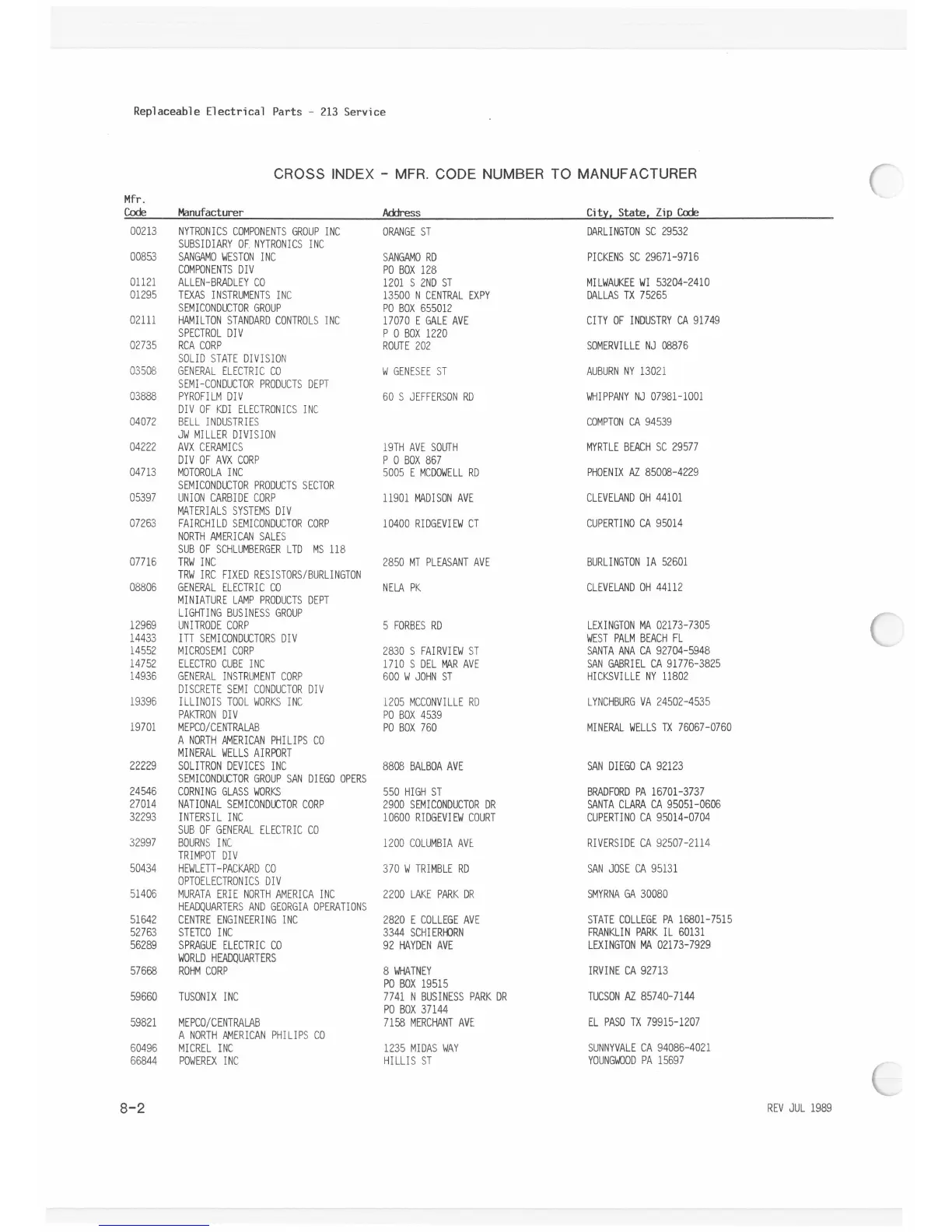 Replaceable Electrical Parts - 213 Service

CROSS INDEX - MFR. CODE NUMBER TO MANUFACTURER

| Mfr. Code | Manufacturer | Address | City, State, Zip Code |
|---|---|---|---|
| 00213 | NYTRONICS COMPONENTS GROUP INC SUBSIDIARY OF NYTRONICS INC | ORANGE ST | DARLINGTON SC 29532 |
| 00853 | SANGAMO WESTON INC COMPONENTS DIV | SANGAMO RD PO BOX 128 | PICKENS SC 29671-9716 |
| 01121 | ALLEN-BRADLEY CO | 1201 S 2ND ST | MILWAUKEE WI 53204-2410 |
| 01295 | TEXAS INSTRUMENTS INC SEMICONDUCTOR GROUP | 13500 N CENTRAL EXPY PO BOX 655012 | DALLAS TX 75265 |
| 02111 | HAMILTON STANDARD CONTROLS INC SPECTROL DIV | 17070 E GALE AVE P O BOX 1220 | CITY OF INDUSTRY CA 91749 |
| 02735 | RCA CORP SOLID STATE DIVISION | ROUTE 202 | SOMERVILLE NJ 08876 |
| 03508 | GENERAL ELECTRIC CO SEMI-CONDUCTOR PRODUCTS DEPT | W GENESEE ST | AUBURN NY 13021 |
| 03888 | PYROFILM DIV DIV OF KDI ELECTRONICS INC | 60 S JEFFERSON RD | WHIPPANY NJ 07981-1001 |
| 04072 | BELL INDUSTRIES JW MILLER DIVISION | | COMPTON CA 94539 |
| 04222 | AVX CERAMICS DIV OF AVX CORP | 19TH AVE SOUTH P O BOX 867 | MYRTLE BEACH SC 29577 |
| 04713 | MOTOROLA INC SEMICONDUCTOR PRODUCTS SECTOR | 5005 E MCDOWELL RD | PHOENIX AZ 85008-4229 |
| 05397 | UNION CARBIDE CORP MATERIALS SYSTEMS DIV | 11901 MADISON AVE | CLEVELAND OH 44101 |
| 07263 | FAIRCHILD SEMICONDUCTOR CORP NORTH AMERICAN SALES SUB OF SCHLUMBERGER LTD MS 118 | 10400 RIDGEVIEW CT | CUPERTINO CA 95014 |
| 07716 | TRW INC TRW IRC FIXED RESISTORS/BURLINGTON | 2850 MT PLEASANT AVE | BURLINGTON IA 52601 |
| 08806 | GENERAL ELECTRIC CO MINIATURE LAMP PRODUCTS DEPT LIGHTING BUSINESS GROUP | NELA PK | CLEVELAND OH 44112 |
| 12969 | UNITRODE CORP | 5 FORBES RD | LEXINGTON MA 02173-7305 |
| 14433 | ITT SEMICONDUCTORS DIV | | WEST PALM BEACH FL |
| 14552 | MICROSEMI CORP | 2830 S FAIRVIEW ST | SANTA ANA CA 92704-5948 |
| 14752 | ELECTRO CUBE INC | 1710 S DEL MAR AVE | SAN GABRIEL CA 91776-3825 |
| 14936 | GENERAL INSTRUMENT CORP DISCRETE SEMI CONDUCTOR DIV | 600 W JOHN ST | HICKSVILLE NY 11802 |
| 19396 | ILLINOIS TOOL WORKS INC PAKTRON DIV | 1205 MCCONVILLE RD PO BOX 4539 | LYNCHBURG VA 24502-4535 |
| 19701 | MEPCO/CENTRALAB A NORTH AMERICAN PHILIPS CO MINERAL WELLS AIRPORT | PO BOX 760 | MINERAL WELLS TX 76067-0760 |
| 22229 | SOLITRON DEVICES INC SEMICONDUCTOR GROUP SAN DIEGO OPERS | 8808 BALBOA AVE | SAN DIEGO CA 92123 |
| 24546 | CORNING GLASS WORKS | 550 HIGH ST | BRADFORD PA 16701-3737 |
| 27014 | NATIONAL SEMICONDUCTOR CORP | 2900 SEMICONDUCTOR DR | SANTA CLARA CA 95051-0606 |
| 32293 | INTERSIL INC SUB OF GENERAL ELECTRIC CO | 10600 RIDGEVIEW COURT | CUPERTINO CA 95014-0704 |
| 32997 | BOURNS INC TRIMPOT DIV | 1200 COLUMBIA AVE | RIVERSIDE CA 92507-2114 |
| 50434 | HEWLETT-PACKARD CO OPTOELECTRONICS DIV | 370 W TRIMBLE RD | SAN JOSE CA 95131 |
| 51406 | MURATA ERIE NORTH AMERICA INC HEADQUARTERS AND GEORGIA OPERATIONS | 2200 LAKE PARK DR | SMYRNA GA 30080 |
| 51642 | CENTRE ENGINEERING INC | 2820 E COLLEGE AVE | STATE COLLEGE PA 16801-7515 |
| 52763 | STETCO INC | 3344 SCHIERHORN | FRANKLIN PARK IL 60131 |
| 56289 | SPRAGUE ELECTRIC CO WORLD HEADQUARTERS | 92 HAYDEN AVE | LEXINGTON MA 02173-7929 |
| 57668 | ROHM CORP | 8 WHATNEY PO BOX 19515 | IRVINE CA 92713 |
| 59660 | TUSONIX INC | 7741 N BUSINESS PARK DR PO BOX 37144 | TUCSON AZ 85740-7144 |
| 59821 | MEPCO/CENTRALAB A NORTH AMERICAN PHILIPS CO | 7158 MERCHANT AVE | EL PASO TX 79915-1207 |
| 60496 | MICREL INC | 1235 MIDAS WAY | SUNNYVALE CA 94086-4021 |
| 66844 | POWEREX INC | HILLIS ST | YOUNGWOOD PA 15697 |

8-2

REV JUL 1989